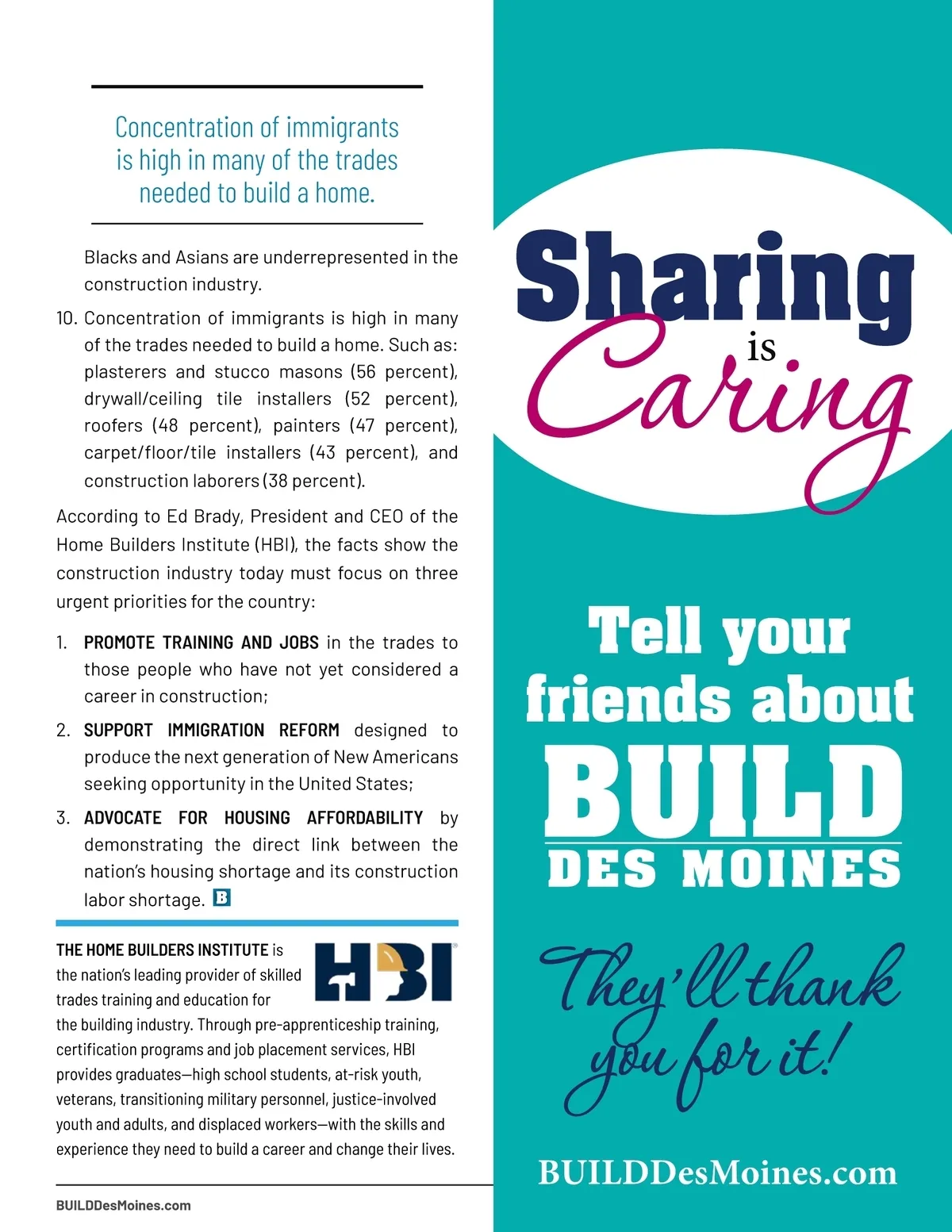 Concentration of immigrants is high in many of the trades needed to build a home.

Blacks and Asians are underrepresented in the construction industry.

10. Concentration of immigrants is high in many of the trades needed to build a home. Such as: plasterers and stucco masons (56 percent), drywall/ceiling tile installers (52 percent), roofers (48 percent), painters (47 percent), carpet/floor/tile installers (43 percent), and construction laborers (38 percent).

According to Ed Brady, President and CEO of the Home Builders Institute (HBI), the facts show the construction industry today must focus on three urgent priorities for the country:

1. PROMOTE TRAINING AND JOBS in the trades to those people who have not yet considered a career in construction;

2. SUPPORT IMMIGRATION REFORM designed to produce the next generation of New Americans seeking opportunity in the United States;

3. ADVOCATE FOR HOUSING AFFORDABILITY by demonstrating the direct link between the nation's housing shortage and its construction labor shortage. B

THE HOME BUILDERS INSTITUTE is the nation's leading provider of skilled trades training and education for the building industry. Through pre-apprenticeship training, certification programs and job placement services, HBI provides graduates—high school students, at-risk youth, veterans, transitioning military personnel, justice-involved youth and adults, and displaced workers—with the skills and experience they need to build a career and change their lives.

HBI

BUILDDesMoines.com

Sharing is Caring

Tell your friends about BUILD DES MOINES

They'll thank you for it!

BUILDDesMoines.com